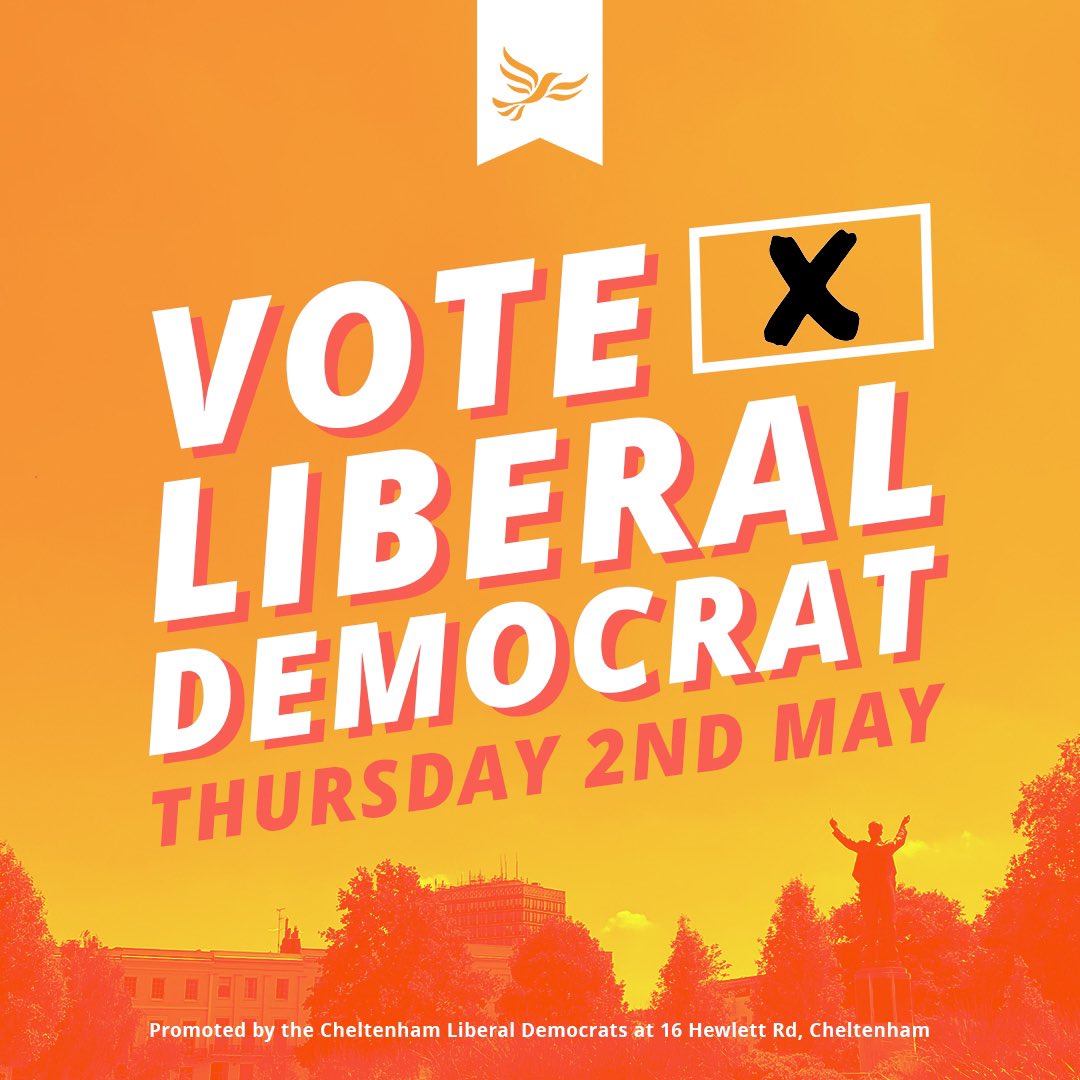 VOTE X
LIBERAL
DEMOCRAT
THURSDAY 2ND MAY

Promoted by the Cheltenham Liberal Democrats at 16 Hewlett Rd, Cheltenham